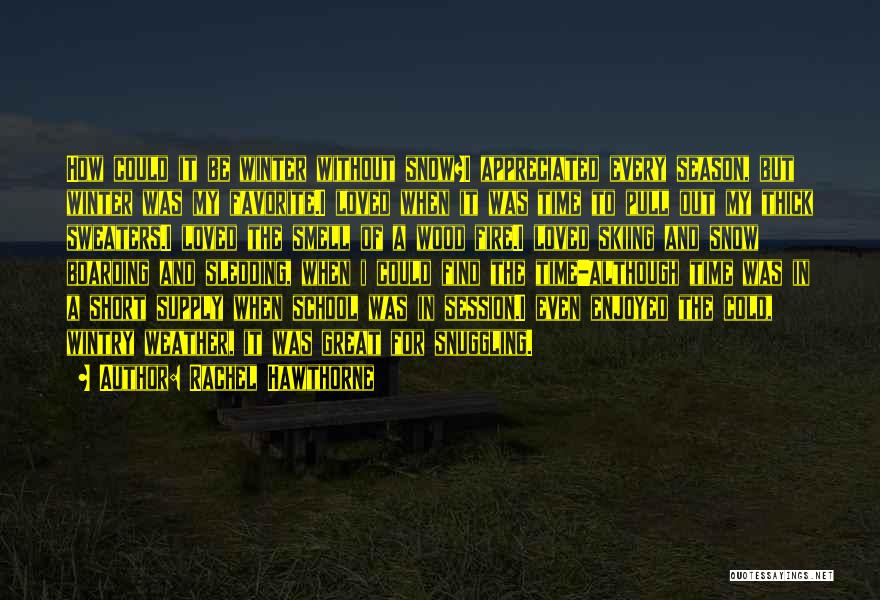 How could it be winter without snow?I appreciated every season, but winter was my favorite.I loved when it was time to pull out my thick sweaters.I loved the smell of a wood fire.I loved skiing and snow boarding and sledding, when I could find the time-although time was in a short supply when school was in session.I even enjoyed the cold, wintry weather. It was great for snuggling.

• Author: Rachel Hawthorne

QUOTESSAYINGS.NET